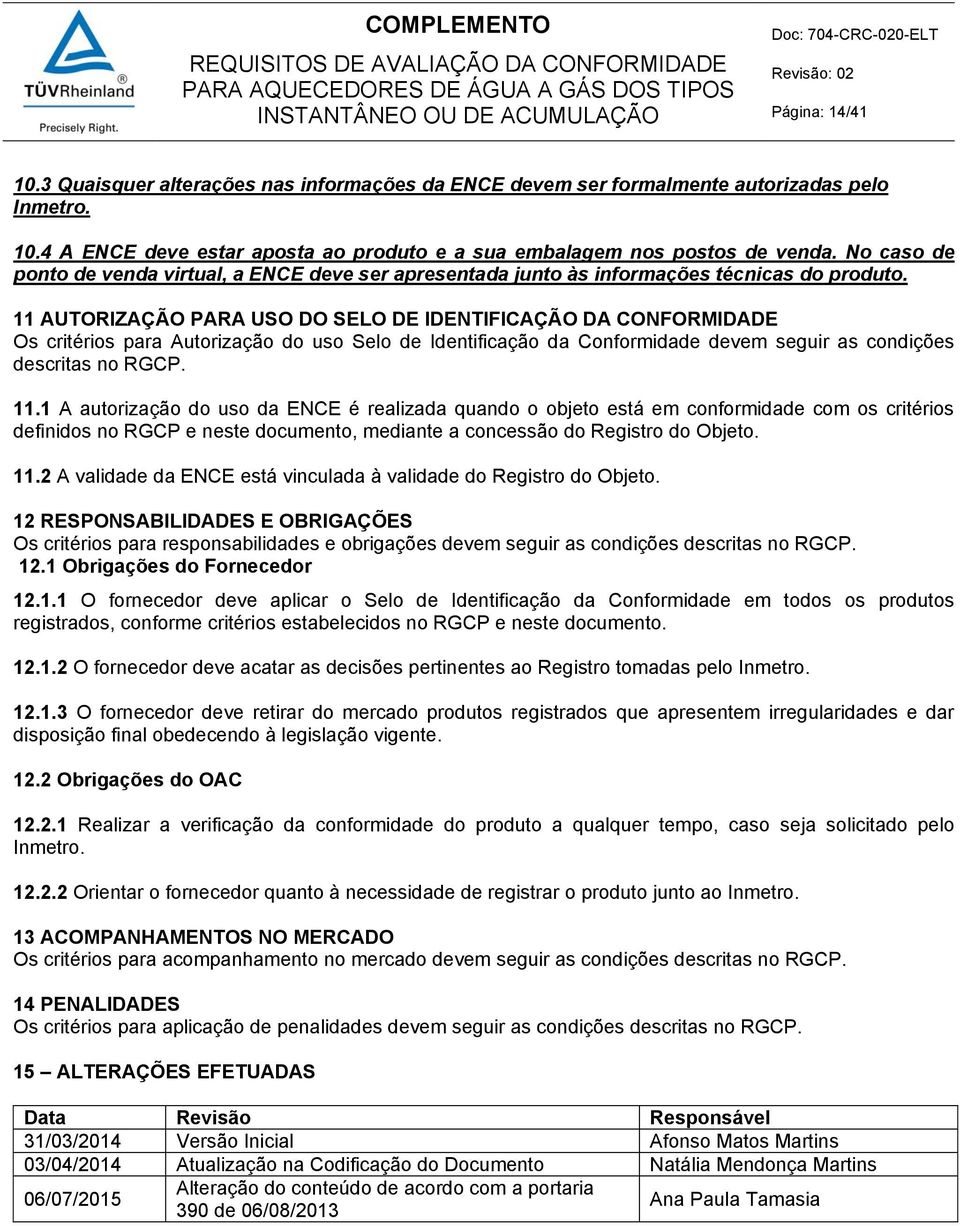 TÜVRheinland®
Precisely Right.

COMPLEMENTO
REQUISITOS DE AVALIAÇÃO DA CONFORMIDADE PARA AQUECEDORES DE ÁGUA A GÁS DOS TIPOS INSTANTÂNEO OU DE ACUMULAÇÃO

Doc: 704-CRC-020-ELT
Revisão: 02
Página: 14/41

10.3 Quaisquer alterações nas informações da ENCE devem ser formalmente autorizadas pelo Inmetro.

10.4 A ENCE deve estar aposta ao produto e a sua embalagem nos postos de venda. No caso de ponto de venda virtual, a ENCE deve ser apresentada junto às informações técnicas do produto.

11 AUTORIZAÇÃO PARA USO DO SELO DE IDENTIFICAÇÃO DA CONFORMIDADE
Os critérios para Autorização do uso Selo de Identificação da Conformidade devem seguir as condições descritas no RGCP.

11.1 A autorização do uso da ENCE é realizada quando o objeto está em conformidade com os critérios definidos no RGCP e neste documento, mediante a concessão do Registro do Objeto.

11.2 A validade da ENCE está vinculada à validade do Registro do Objeto.

12 RESPONSABILIDADES E OBRIGAÇÕES
Os critérios para responsabilidades e obrigações devem seguir as condições descritas no RGCP.
12.1 Obrigações do Fornecedor

12.1.1 O fornecedor deve aplicar o Selo de Identificação da Conformidade em todos os produtos registrados, conforme critérios estabelecidos no RGCP e neste documento.

12.1.2 O fornecedor deve acatar as decisões pertinentes ao Registro tomadas pelo Inmetro.

12.1.3 O fornecedor deve retirar do mercado produtos registrados que apresentem irregularidades e dar disposição final obedecendo à legislação vigente.

12.2 Obrigações do OAC

12.2.1 Realizar a verificação da conformidade do produto a qualquer tempo, caso seja solicitado pelo Inmetro.

12.2.2 Orientar o fornecedor quanto à necessidade de registrar o produto junto ao Inmetro.

13 ACOMPANHAMENTOS NO MERCADO
Os critérios para acompanhamento no mercado devem seguir as condições descritas no RGCP.

14 PENALIDADES
Os critérios para aplicação de penalidades devem seguir as condições descritas no RGCP.

15 – ALTERAÇÕES EFETUADAS

| Data | Revisão | Responsável |
|---|---|---|
| 31/03/2014 | Versão Inicial | Afonso Matos Martins |
| 03/04/2014 | Atualização na Codificação do Documento | Natália Mendonça Martins |
| 06/07/2015 | Alteração do conteúdo de acordo com a portaria 390 de 06/08/2013 | Ana Paula Tamasia |